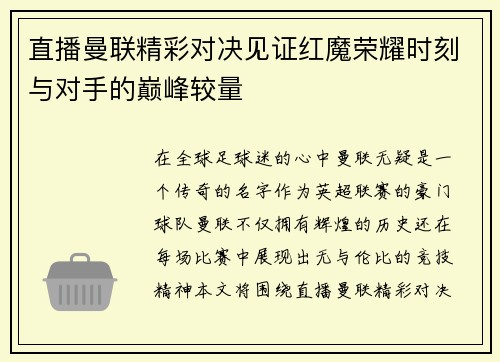 直播曼联精彩对决见证红魔荣耀时刻与对手的巅峰较量

在全球足球迷的心中曼联无疑是一个传奇的名字作为英超联赛的豪门球队曼联不仅拥有辉煌的历史还在每场比赛中展现出无与伦比的竞技精神本文将围绕直播曼联精彩对决